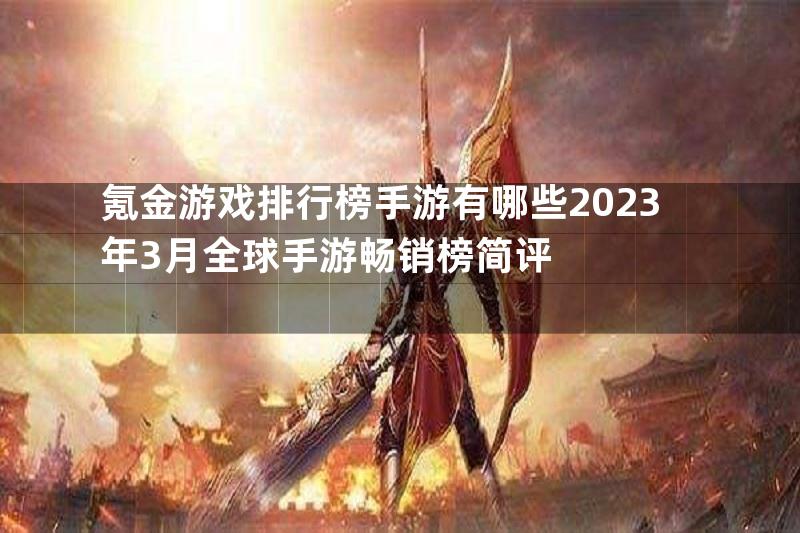 氪金游戏排行榜手游有哪些2023年3月全球手游畅销榜简评